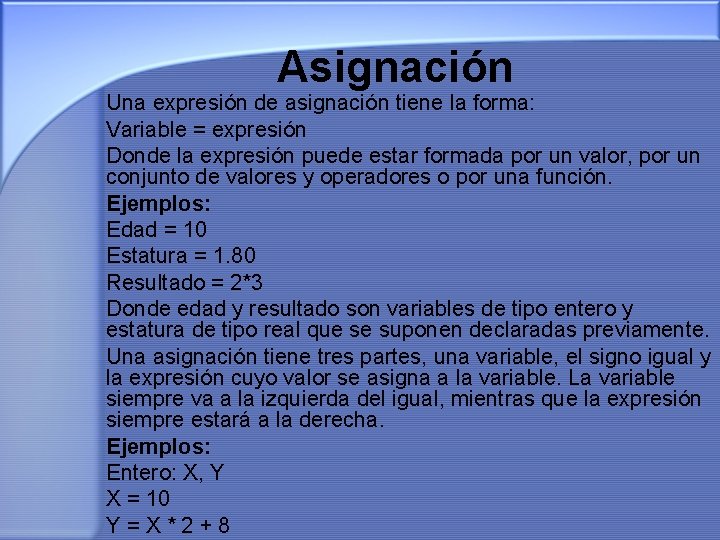 Asignación

Una expresión de asignación tiene la forma:

Variable = expresión

Donde la expresión puede estar formada por un valor, por un conjunto de valores y operadores o por una función.

Ejemplos:

Edad = 10

Estatura = 1.80

Resultado = 2*3

Donde edad y resultado son variables de tipo entero y estatura de tipo real que se suponen declaradas previamente.

Una asignación tiene tres partes, una variable, el signo igual y la expresión cuyo valor se asigna a la variable. La variable siempre va a la izquierda del igual, mientras que la expresión siempre estará a la derecha.

Ejemplos:

Entero: X, Y

X = 10

Y = X * 2 + 8